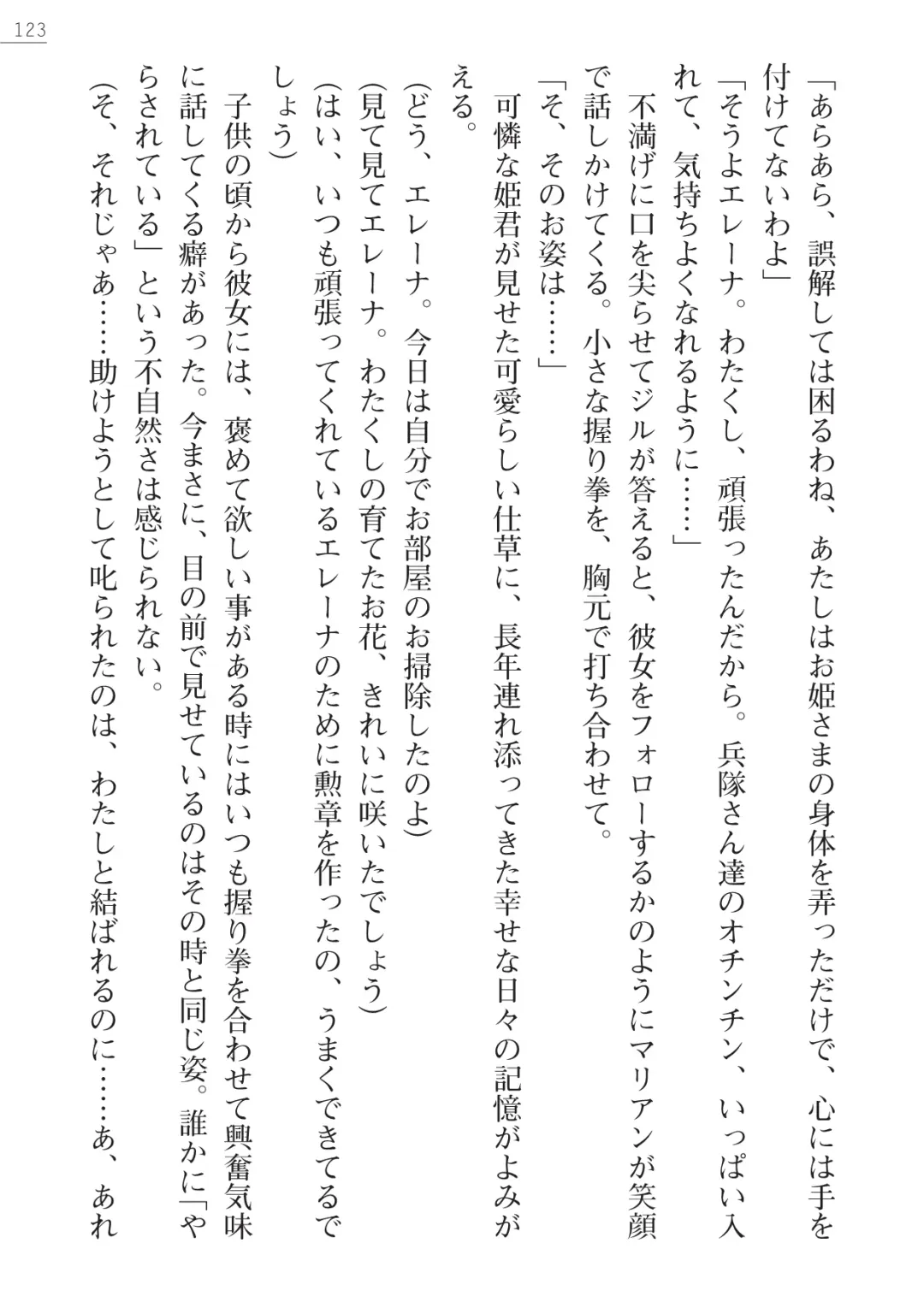 123

「あらあら、誤解しては困るわね、あたしはお姫さまの身体を弄っただけで、心には手を付けてないわよ」

「そうよエレーナ。わたくし、頑張ったんだから。兵隊さん達のオチンチン、いっぱい入れて、気持ちよくなれるように……」

不満げに口を尖らせてジルが答えると、彼女をフォローするかのようにマリアンが笑顔で話しかけてくる。小さな握り拳を、胸元で打ち合わせて。

「そ、そのお姿は……」

可憐な姫君が見せた可愛らしい仕草に、長年連れ添ってきた幸せな日々の記憶がよみがえる。

(どう、エレーナ。今日は自分でお部屋のお掃除したのよ)

(見て見てエレーナ。わたくしの育てたお花、きれいに咲いたでしょう)

(はい、いつも頑張ってくれているエレーナのために勲章を作ったの、うまくできてるでしょう)

子供の頃から彼女には、褒めて欲しい事がある時にはいつも握り拳を合わせて興奮気味に話してくる癖があった。今まさに、目の前で見せているのはその時と同じ姿。誰かに「やらされている」という不自然さは感じられない。

(そ、それじゃあ……助けようとして叱られたのは、わたしと結ばれるのに……あ、あれ